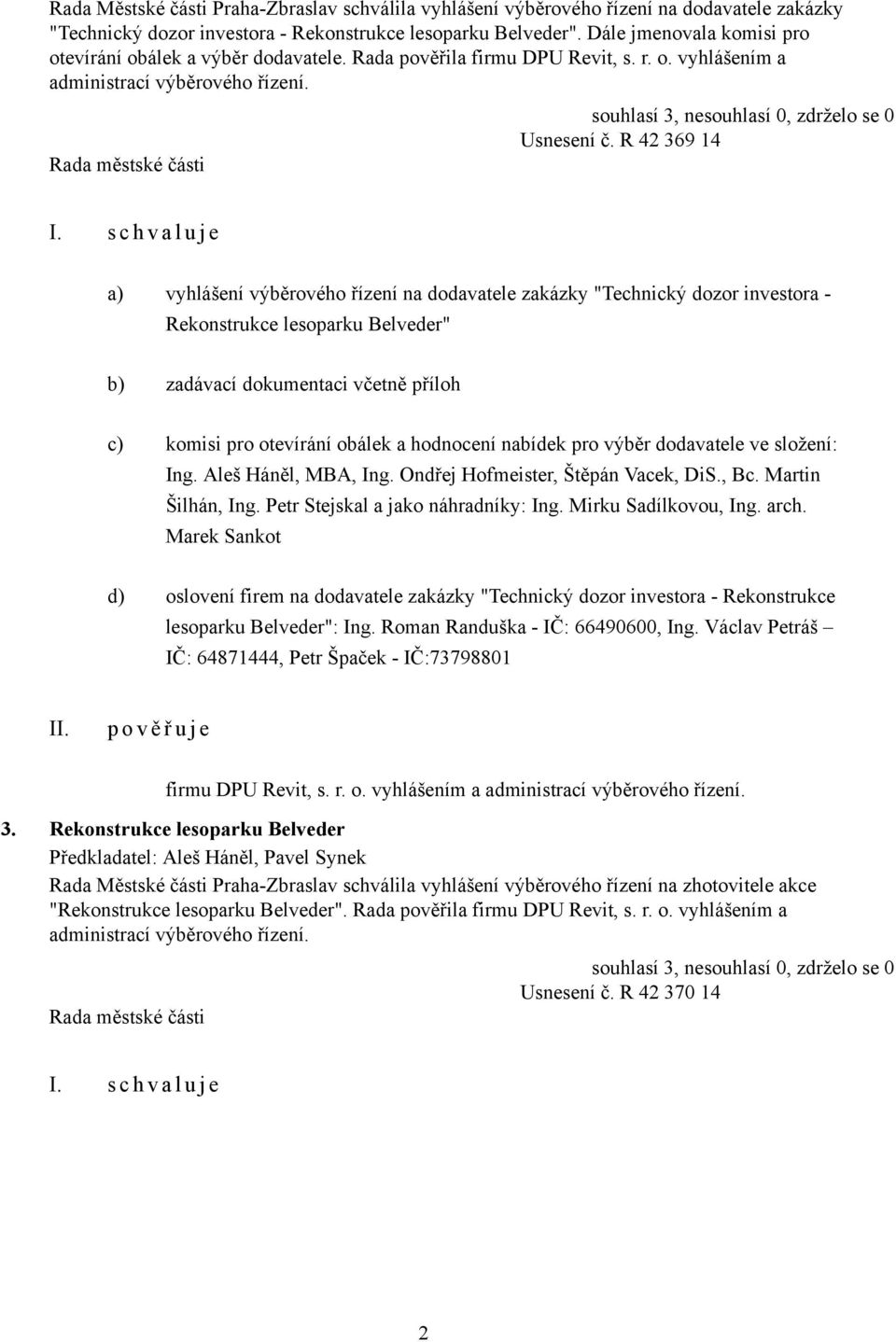 Rada Městské části Praha-Zbraslav schválila vyhlášení výběrového řízení na dodavatele zakázky "Technický dozor investora - Rekonstrukce lesoparku Belveder". Dále jmenovala komisi pro otevírání obálek a výběr dodavatele. Rada pověřila firmu DPU Revit, s. r. o. vyhlášením a administrací výběrového řízení.

souhlasí 3, nesouhlasí 0, zdrželo se 0
Usnesení č. R 42 369 14

Rada městské části

I. s c h v a l u j e

a) vyhlášení výběrového řízení na dodavatele zakázky "Technický dozor investora - Rekonstrukce lesoparku Belveder"

b) zadávací dokumentaci včetně příloh

c) komisi pro otevírání obálek a hodnocení nabídek pro výběr dodavatele ve složení: Ing. Aleš Háněl, MBA, Ing. Ondřej Hofmeister, Štěpán Vacek, DiS., Bc. Martin Šilhán, Ing. Petr Stejskal a jako náhradníky: Ing. Mirku Sadílkovou, Ing. arch. Marek Sankot

d) oslovení firem na dodavatele zakázky "Technický dozor investora - Rekonstrukce lesoparku Belveder": Ing. Roman Randuška - IČ: 66490600, Ing. Václav Petráš – IČ: 64871444, Petr Špaček - IČ:73798801

II. p o v ě ř u j e

firmu DPU Revit, s. r. o. vyhlášením a administrací výběrového řízení.

3. Rekonstrukce lesoparku Belveder

Předkladatel: Aleš Háněl, Pavel Synek

Rada Městské části Praha-Zbraslav schválila vyhlášení výběrového řízení na zhotovitele akce "Rekonstrukce lesoparku Belveder". Rada pověřila firmu DPU Revit, s. r. o. vyhlášením a administrací výběrového řízení.

souhlasí 3, nesouhlasí 0, zdrželo se 0
Usnesení č. R 42 370 14

Rada městské části

I. s c h v a l u j e

2